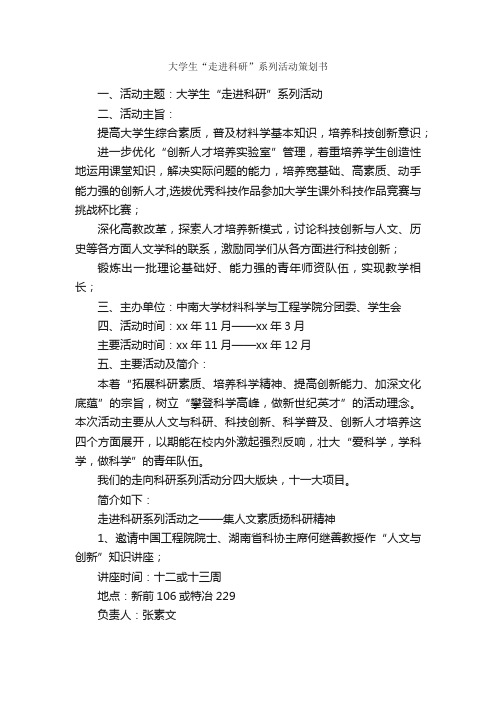 大学生“走进科研”系列活动策划书

一、活动主题：大学生“走进科研”系列活动

二、活动主旨：

提高大学生综合素质，普及材料学基本知识，培养科技创新意识；

进一步优化“创新人才培养实验室”管理，着重培养学生创造性地运用课堂知识，解决实际问题的能力，培养宽基础、高素质、动手能力强的创新人才,选拔优秀科技作品参加大学生课外科技作品竞赛与挑战杯比赛；

深化高教改革，探索人才培养新模式，讨论科技创新与人文、历史等各方面人文学科的联系，激励同学们从各方面进行科技创新；

锻炼出一批理论基础好、能力强的青年师资队伍，实现教学相长；

三、主办单位：中南大学材料科学与工程学院分团委、学生会

四、活动时间：xx 年 11 月——xx 年 3 月

主要活动时间：xx 年 11 月——xx 年 12 月

五、主要活动及简介：

本着“拓展科研素质、培养科学精神、提高创新能力、加深文化底蕴”的宗旨，树立“攀登科学高峰，做新世纪英才”的活动理念。本次活动主要从人文与科研、科技创新、科学普及、创新人才培养这四个方面展开，以期能在校内外激起强烈反响，壮大“爱科学，学科学，做科学”的青年队伍。

我们的走向科研系列活动分四大版块，十一大项目。

简介如下：

走进科研系列活动之——集人文素质扬科研精神

1、邀请中国工程院院士、湖南省科协主席何继善教授作“人文与创新”知识讲座；

讲座时间：十二或十三周

地点：新前 106 或特冶 229

负责人：张素文